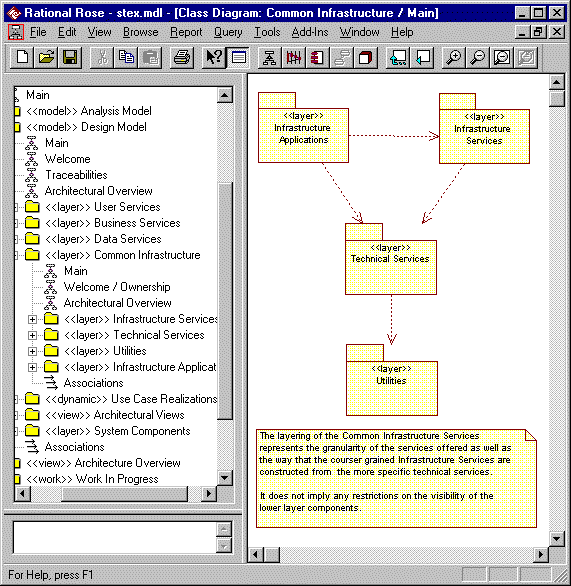 Rational Rose - stex.mdl - [Class Diagram: Common Infrastructure / Main]

File Edit View Browse Report Query Tools Add-Ins Window Help

Main
<<model>> Analysis Model
<<model>> Design Model
Main
Welcome
Traceabilities
Architectural Overview
<<layer>> User Services
<<layer>> Business Services
<<layer>> Data Services
<<layer>> Common Infrastructure
Main
Welcome / Ownership
Architectural Overview
<<layer>> Infrastructure Services
<<layer>> Technical Services
<<layer>> Utilities
<<layer>> Infrastructure Applicat
Associations
<<dynamic>> Use Case Realizations
<<view>> Architectural Views
<<layer>> System Components
Associations
<<view>> Architecture Overview
<<work>> Work In Progress

<<layer>> Infrastructure Applications

<<layer>> Infrastructure Services

<<layer>> Technical Services

<<layer>> Utilities

The layering of the Common Infrastructure Services represents the granularity of the services offered as well as the way that the courser grained Infrastructure Services are constructed from the more specific technical services.

It does not imply any restrictions on the visibility of the lower layer components.

For Help, press F1